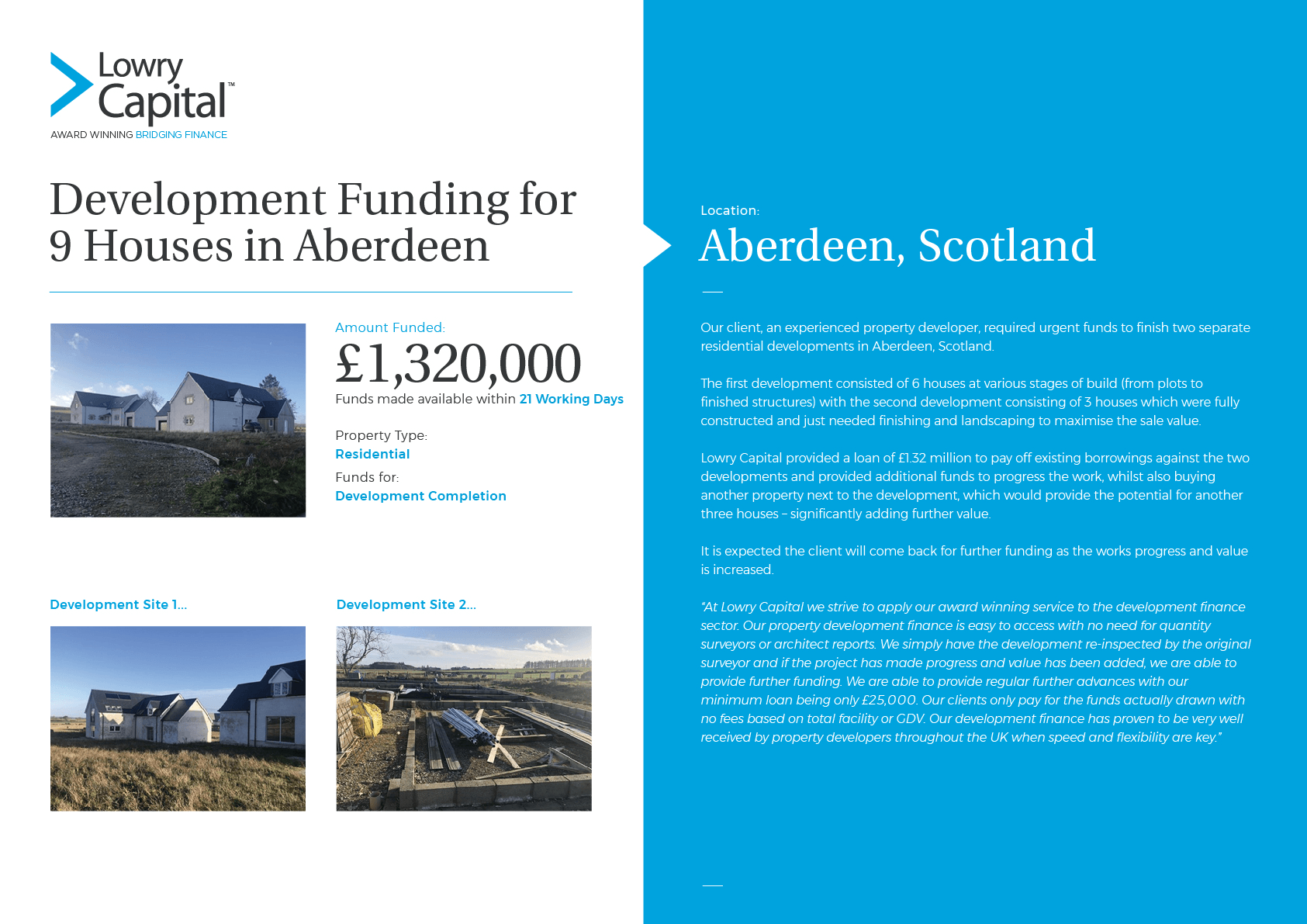 Lowry Capital™
AWARD WINNING BRIDGING FINANCE

Development Funding for 9 Houses in Aberdeen

Amount Funded:
£1,320,000
Funds made available within 21 Working Days

Property Type:
Residential

Funds for:
Development Completion

Development Site 1...

Development Site 2...

Location:
Aberdeen, Scotland

Our client, an experienced property developer, required urgent funds to finish two separate residential developments in Aberdeen, Scotland.

The first development consisted of 6 houses at various stages of build (from plots to finished structures) with the second development consisting of 3 houses which were fully constructed and just needed finishing and landscaping to maximise the sale value.

Lowry Capital provided a loan of £1.32 million to pay off existing borrowings against the two developments and provided additional funds to progress the work, whilst also buying another property next to the development, which would provide the potential for another three houses – significantly adding further value.

It is expected the client will come back for further funding as the works progress and value is increased.

"At Lowry Capital we strive to apply our award winning service to the development finance sector. Our property development finance is easy to access with no need for quantity surveyors or architect reports. We simply have the development re-inspected by the original surveyor and if the project has made progress and value has been added, we are able to provide further funding. We are able to provide regular further advances with our minimum loan being only £25,000. Our clients only pay for the funds actually drawn with no fees based on total facility or GDV. Our development finance has proven to be very well received by property developers throughout the UK when speed and flexibility are key."